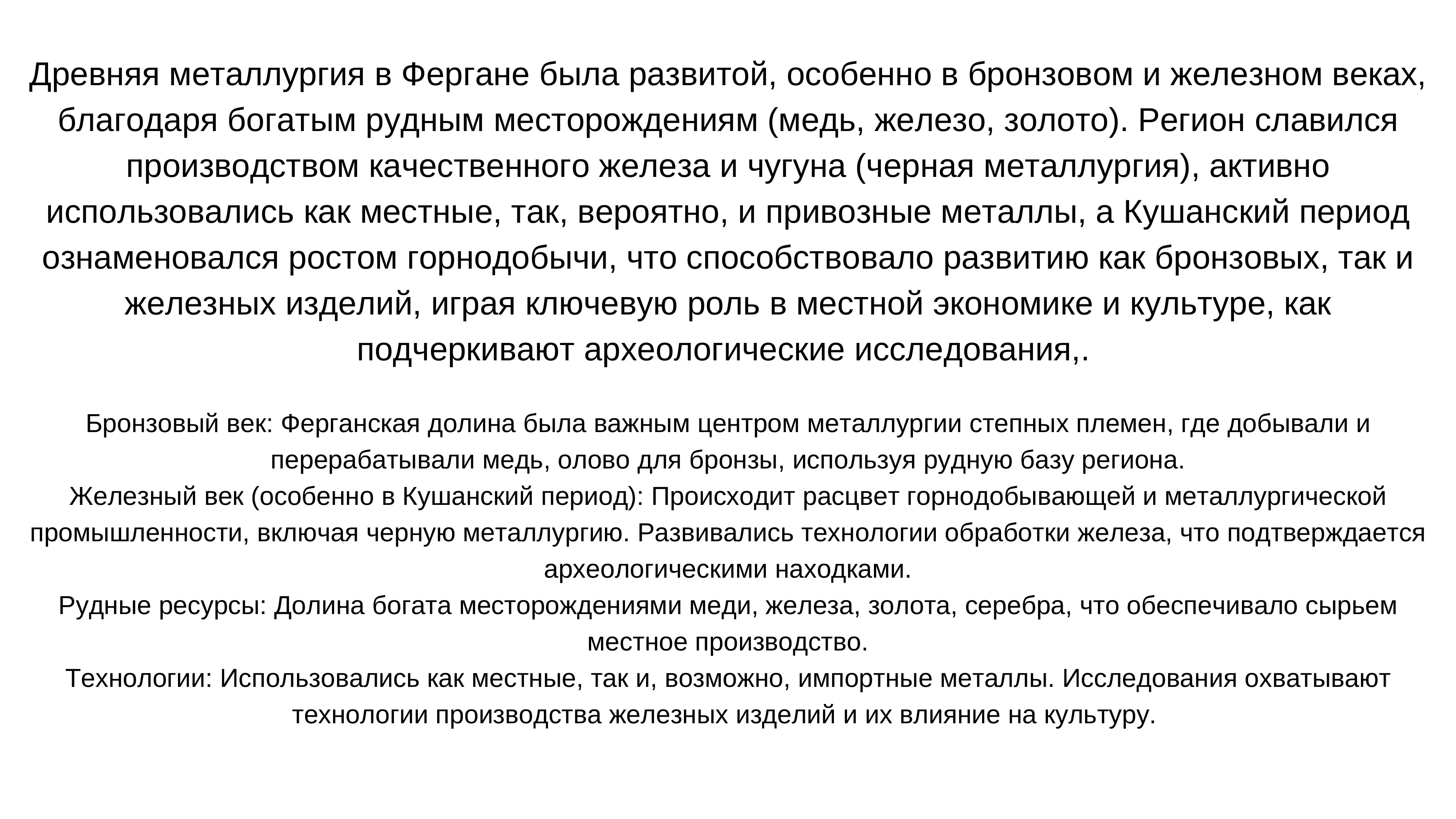 Древняя металлургия в Фергане была развитой, особенно в бронзовом и железном веках, благодаря богатым рудным месторождениям (медь, железо, золото). Регион славился производством качественного железа и чугуна (черная металлургия), активно использовались как местные, так, вероятно, и привозные металлы, а Кушанский период ознаменовался ростом горнодобычи, что способствовало развитию как бронзовых, так и железных изделий, играя ключевую роль в местной экономике и культуре, как подчеркивают археологические исследования,.

Бронзовый век: Ферганская долина была важным центром металлургии степных племен, где добывали и перерабатывали медь, олово для бронзы, используя рудную базу региона.

Железный век (особенно в Кушанский период): Происходит расцвет горнодобывающей и металлургической промышленности, включая черную металлургию. Развивались технологии обработки железа, что подтверждается археологическими находками.

Рудные ресурсы: Долина богата месторождениями меди, железа, золота, серебра, что обеспечивало сырьем местное производство.

Технологии: Использовались как местные, так и, возможно, импортные металлы. Исследования охватывают технологии производства железных изделий и их влияние на культуру.